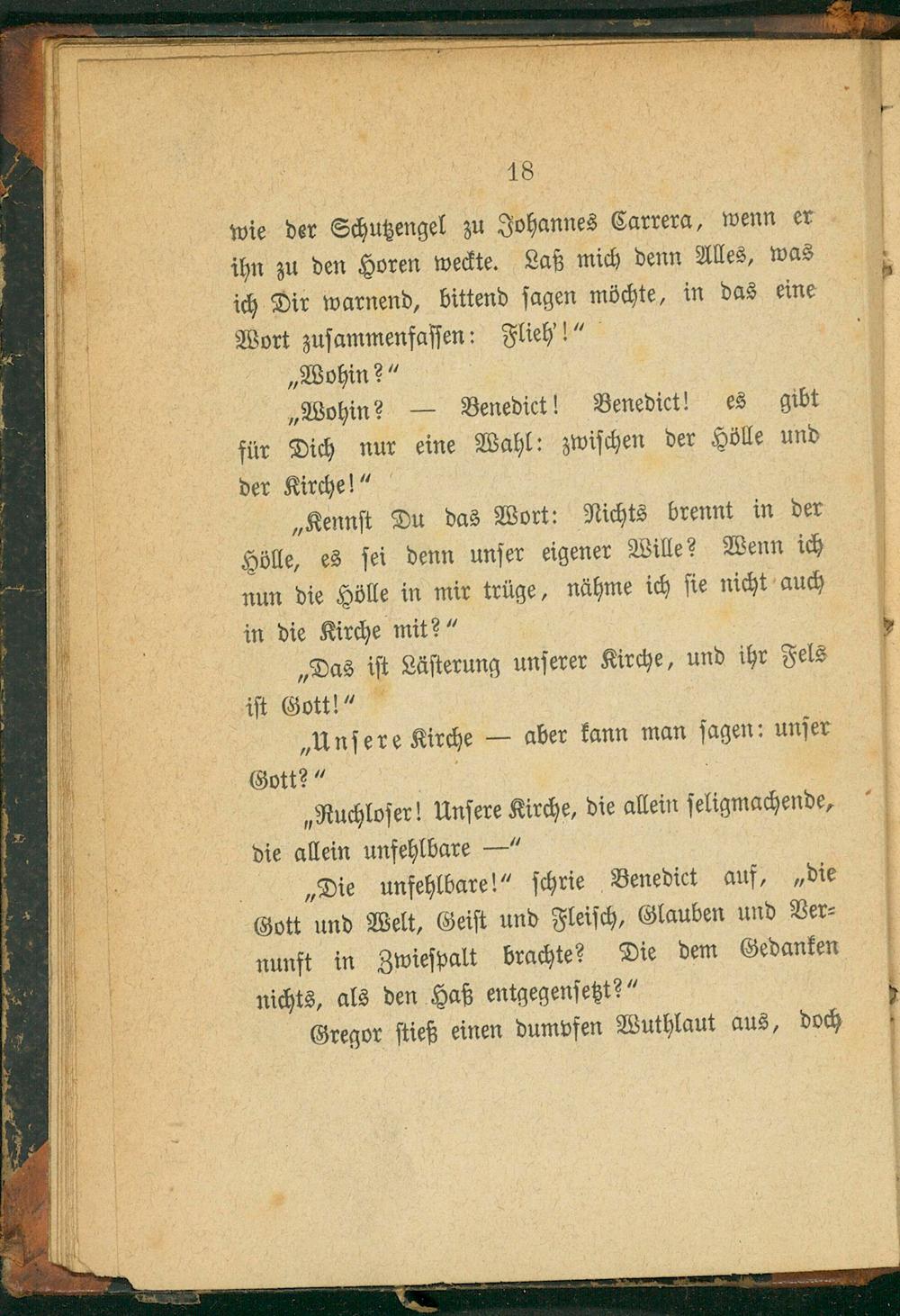 18

wie der Schutzengel zu Johannes Carrera, wenn er ihn zu den Horen weckte. Laß mich denn Alles, was ich Dir warnend, bittend sagen möchte, in das eine Wort zusammenfassen: Flieh'!"

„Wohin?"

„Wohin? — Benedict! Benedict! es gibt für Dich nur eine Wahl: zwischen der Hölle und der Kirche!"

„Kennst Du das Wort: Nichts brennt in der Hölle, es sei denn unser eigener Wille? Wenn ich nun die Hölle in mir trüge, nähme ich sie nicht auch in die Kirche mit?"

„Das ist Lästerung unserer Kirche, und ihr Fels ist Gott!"

„Unsere Kirche — aber kann man sagen: unser Gott?"

„Ruchloser! Unsere Kirche, die allein seligmachende, die allein unfehlbare —"

„Die unfehlbare!" schrie Benedict auf, „die Gott und Welt, Geist und Fleisch, Glauben und Vernunft in Zwiespalt brachte? Die dem Gedanken nichts, als den Haß entgegensetzt?"

Gregor stieß einen dumpfen Wuthlaut aus, doch